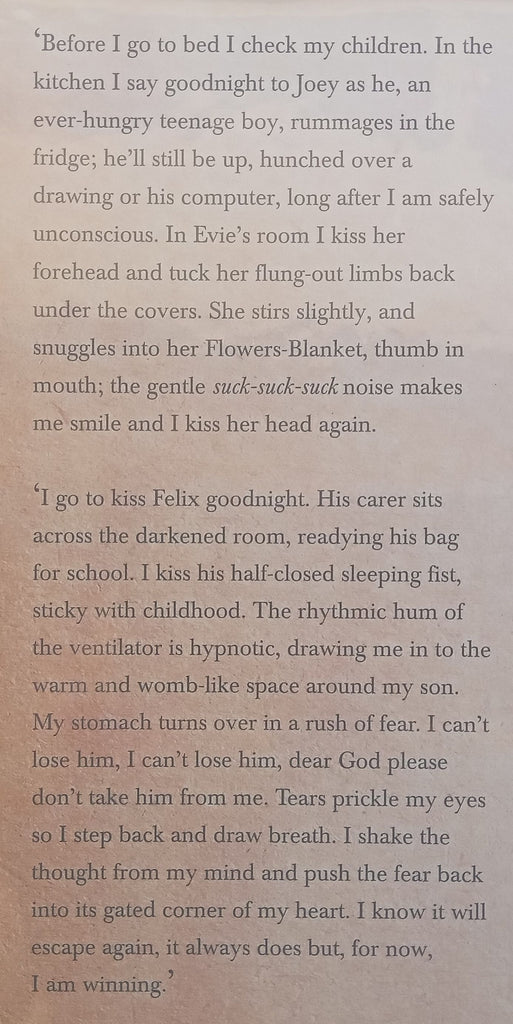 'Before I go to bed I check my children. In the kitchen I say goodnight to Joey as he, an ever-hungry teenage boy, rummages in the fridge; he'll still be up, hunched over a drawing or his computer, long after I am safely unconscious. In Evie's room I kiss her forehead and tuck her flung-out limbs back under the covers. She stirs slightly, and snuggles into her Flowers-Blanket, thumb in mouth; the gentle suck-suck-suck noise makes me smile and I kiss her head again.

'I go to kiss Felix goodnight. His carer sits across the darkened room, readying his bag for school. I kiss his half-closed sleeping fist, sticky with childhood. The rhythmic hum of the ventilator is hypnotic, drawing me in to the warm and womb-like space around my son. My stomach turns over in a rush of fear. I can't lose him, I can't lose him, dear God please don't take him from me. Tears prickle my eyes so I step back and draw breath. I shake the thought from my mind and push the fear back into its gated corner of my heart. I know it will escape again, it always does but, for now, I am winning.'